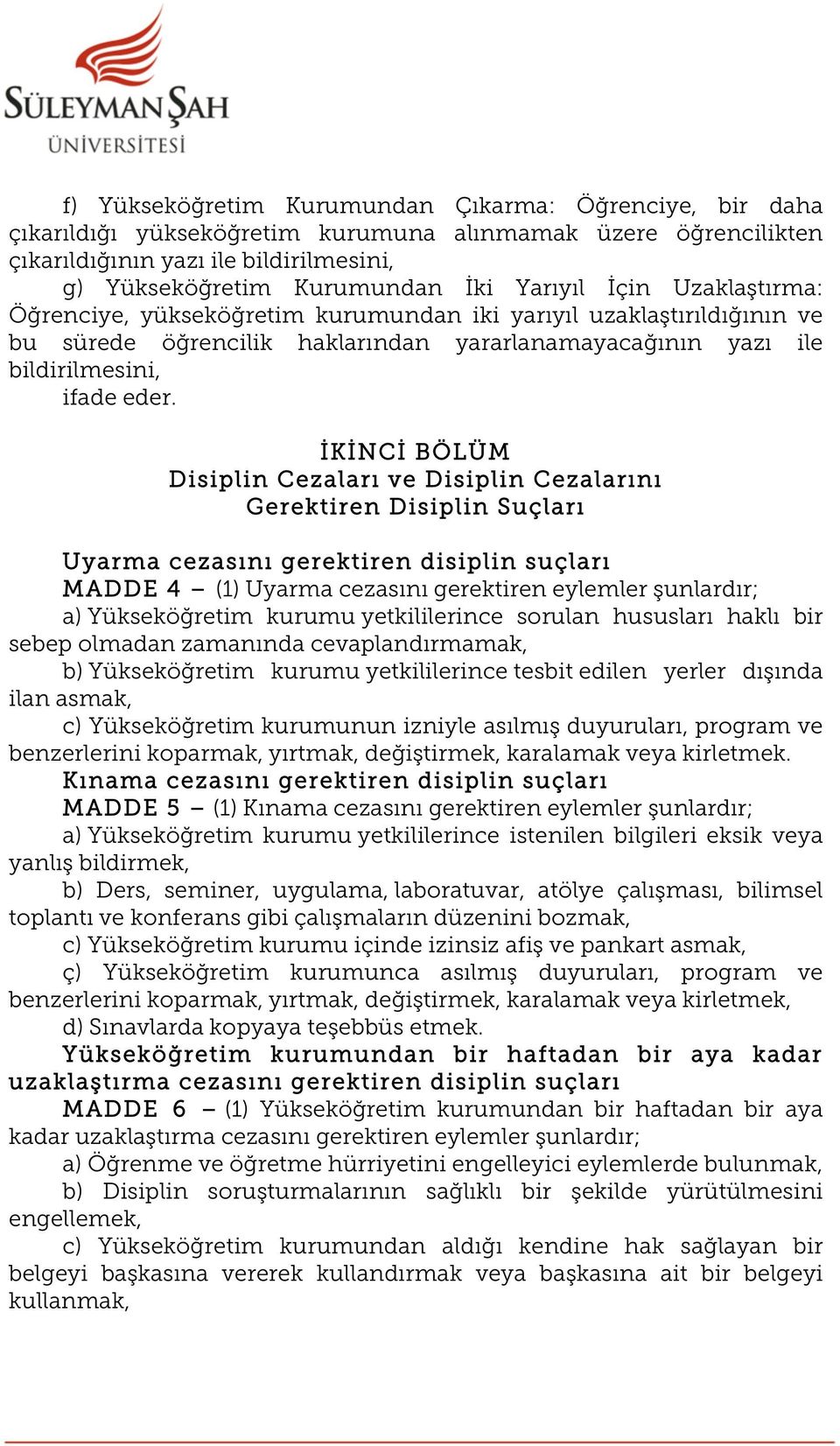 SÜLEYMAN ŞAH
ÜNİVERSİTESİ

f) Yükseköğretim Kurumundan Çıkarma: Öğrenciye, bir daha çıkarıldığı yükseköğretim kurumuna alınmamak üzere öğrencilikten çıkarıldığının yazı ile bildirilmesini,

g) Yükseköğretim Kurumundan İki Yarıyıl İçin Uzaklaştırma: Öğrenciye, yükseköğretim kurumundan iki yarıyıl uzaklaştırıldığının ve bu sürede öğrencilik haklarından yararlanamayacağının yazı ile bildirilmesini,

ifade eder.

İKİNCİ BÖLÜM
Disiplin Cezaları ve Disiplin Cezalarını Gerektiren Disiplin Suçları

Uyarma cezasını gerektiren disiplin suçları
MADDE 4 – (1) Uyarma cezasını gerektiren eylemler şunlardır;

a) Yükseköğretim kurumu yetkililerince sorulan hususları haklı bir sebep olmadan zamanında cevaplandırmamak,

b) Yükseköğretim kurumu yetkililerince tesbit edilen yerler dışında ilan asmak,

c) Yükseköğretim kurumunun izniyle asılmış duyuruları, program ve benzerlerini koparmak, yırtmak, değiştirmek, karalamak veya kirletmek.

Kınama cezasını gerektiren disiplin suçları
MADDE 5 – (1) Kınama cezasını gerektiren eylemler şunlardır;

a) Yükseköğretim kurumu yetkililerince istenilen bilgileri eksik veya yanlış bildirmek,

b) Ders, seminer, uygulama, laboratuvar, atölye çalışması, bilimsel toplantı ve konferans gibi çalışmaların düzenini bozmak,

c) Yükseköğretim kurumu içinde izinsiz afiş ve pankart asmak,

ç) Yükseköğretim kurumunca asılmış duyuruları, program ve benzerlerini koparmak, yırtmak, değiştirmek, karalamak veya kirletmek,

d) Sınavlarda kopyaya teşebbüs etmek.

Yükseköğretim kurumundan bir haftadan bir aya kadar uzaklaştırma cezasını gerektiren disiplin suçları
MADDE 6 – (1) Yükseköğretim kurumundan bir haftadan bir aya kadar uzaklaştırma cezasını gerektiren eylemler şunlardır;

a) Öğrenme ve öğretme hürriyetini engelleyici eylemlerde bulunmak,

b) Disiplin soruşturmalarının sağlıklı bir şekilde yürütülmesini engellemek,

c) Yükseköğretim kurumundan aldığı kendine hak sağlayan bir belgeyi başkasına vererek kullandırmak veya başkasına ait bir belgeyi kullanmak,